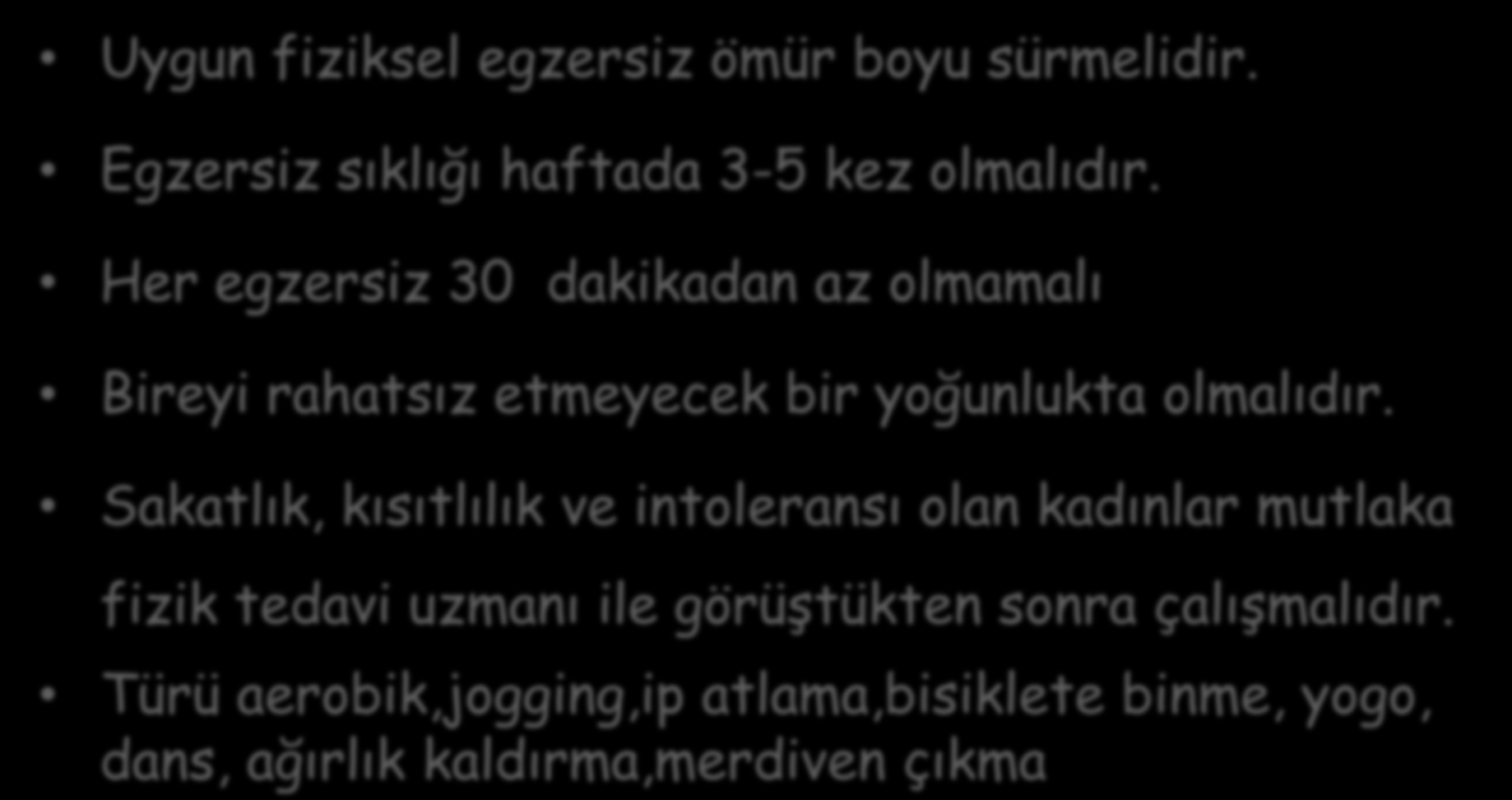 • Uygun fiziksel egzersiz ömür boyu sürmelidir.

• Egzersiz sıklığı haftada 3-5 kez olmalıdır.

• Her egzersiz 30 dakikadan az olmamalı

• Bireyi rahatsız etmeyecek bir yoğunlukta olmalıdır.

• Sakatlık, kısıtlılık ve intoleransı olan kadınlar mutlaka fizik tedavi uzmanı ile görüştükten sonra çalışmalıdır.

• Türü aerobik,jogging,ip atlama,bisiklete binme, yogo, dans, ağırlık kaldırma,merdiven çıkma